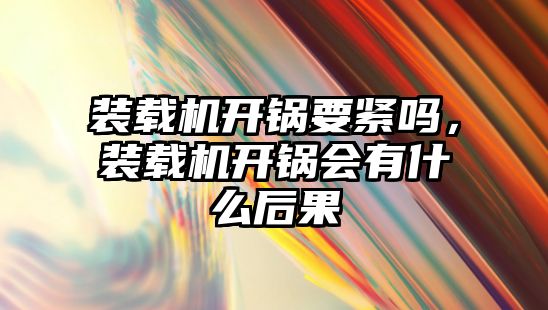 装载机开锅要紧吗，装载机开锅会有什么后果